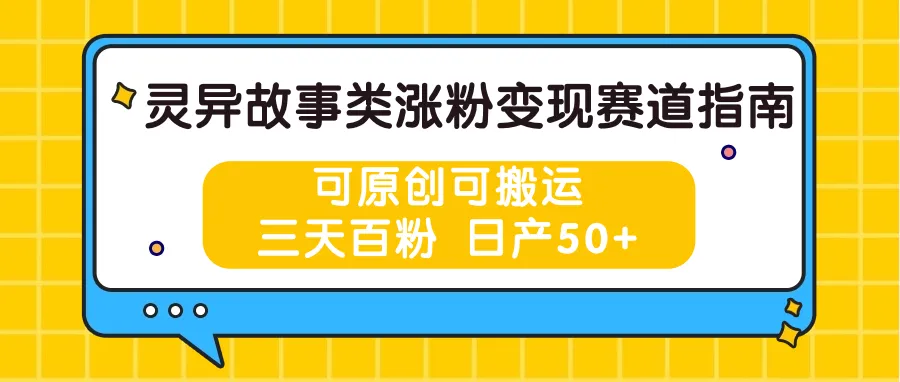 灵异故事类涨粉变现赛道指南

可原创可搬运
三天百粉 日产50+